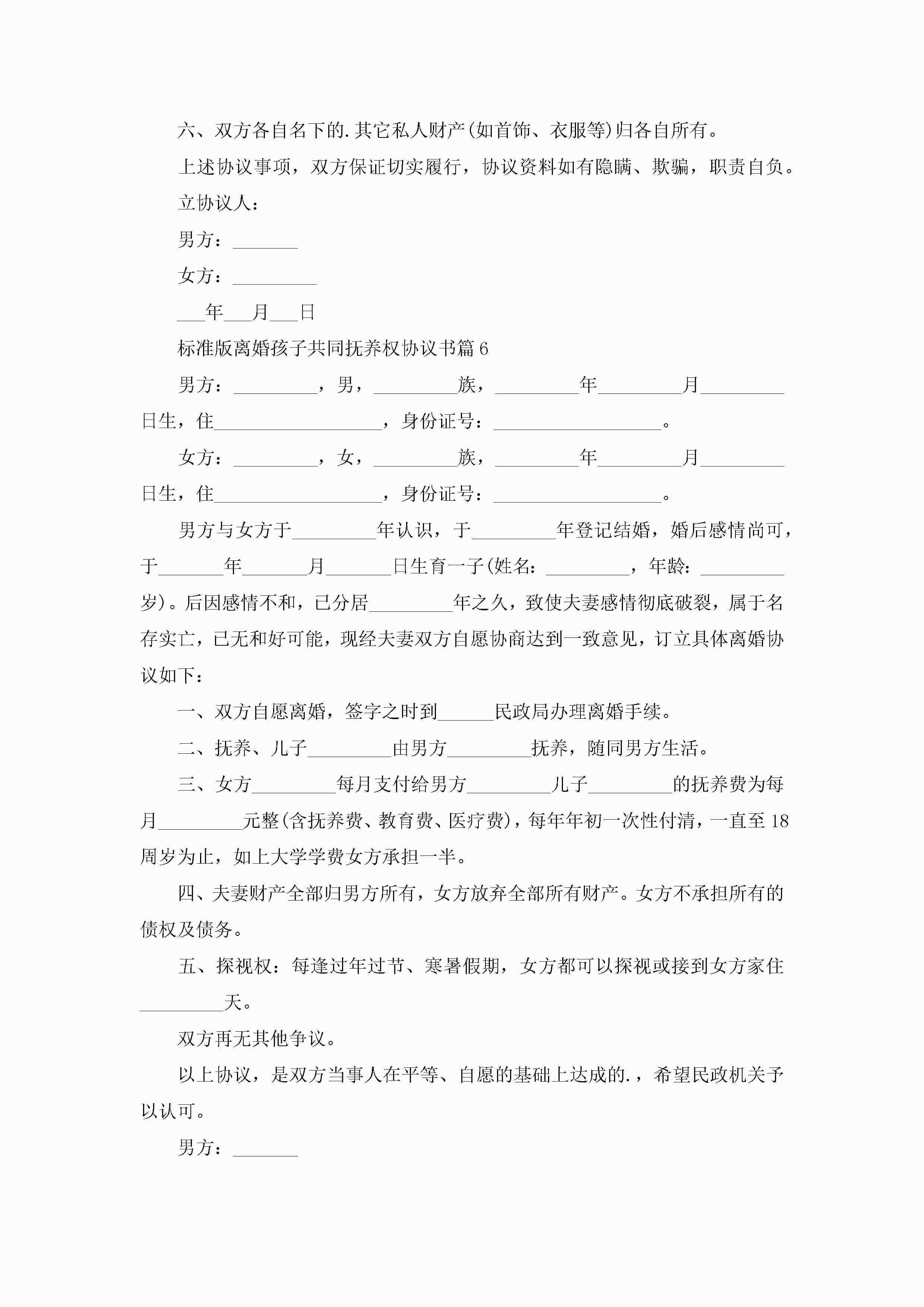 六、双方各自名下的.其它私人财产(如首饰、衣服等)归各自所有。

上述协议事项，双方保证切实履行，协议资料如有隐瞒、欺骗，职责自负。

立协议人：

男方：_______

女方：_________

___年___月___日

标准版离婚孩子共同抚养权协议书篇6

男方：_________，男，_________族，_________年_________月_________日生，住__________________，身份证号：__________________。

女方：_________，女，_________族，_________年_________月_________日生，住__________________，身份证号：__________________。

男方与女方于_________年认识，于_________年登记结婚，婚后感情尚可，于_______年_______月_______日生育一子(姓名：_________，年龄：_________岁)。后因感情不和，已分居_________年之久，致使夫妻感情彻底破裂，属于名存实亡，已无和好可能，现经夫妻双方自愿协商达到一致意见，订立具体离婚协议如下：

一、双方自愿离婚，签字之时到______民政局办理离婚手续。

二、抚养、儿子_________由男方_________抚养，随同男方生活。

三、女方_________每月支付给男方_________儿子_________的抚养费为每月_________元整(含抚养费、教育费、医疗费)，每年年初一次性付清，一直至18周岁为止，如上大学学费女方承担一半。

四、夫妻财产全部归男方所有，女方放弃全部所有财产。女方不承担所有的债权及债务。

五、探视权：每逢过年过节、寒暑假期，女方都可以探视或接到女方家住_________天。

双方再无其他争议。

以上协议，是双方当事人在平等、自愿的基础上达成的.，希望民政机关予以认可。

男方：_______